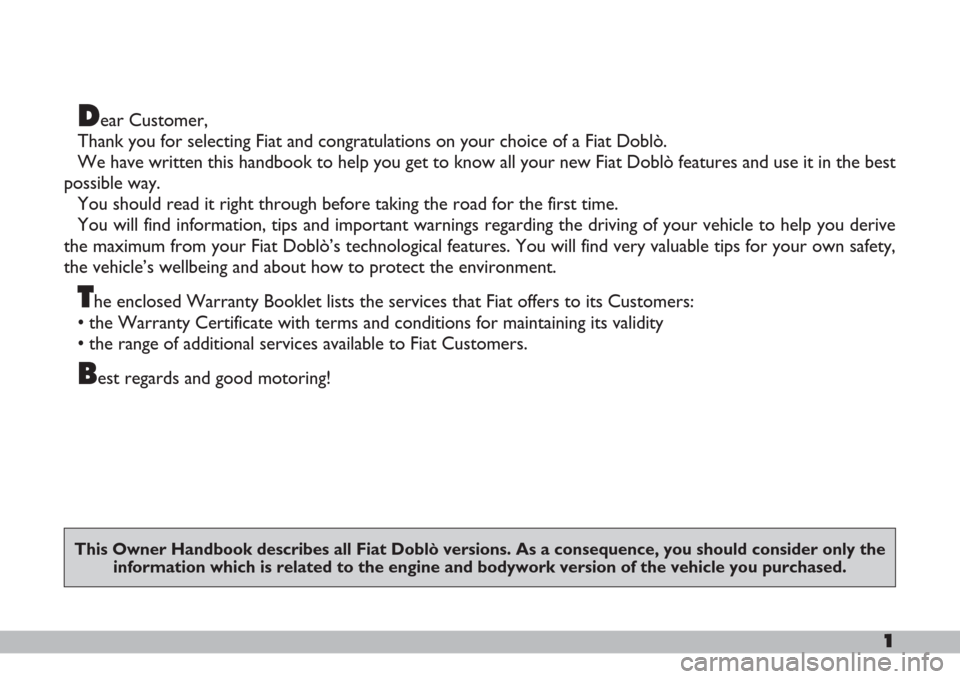 Dear Customer,

Thank you for selecting Fiat and congratulations on your choice of a Fiat Doblò.

We have written this handbook to help you get to know all your new Fiat Doblò features and use it in the best possible way.

You should read it right through before taking the road for the first time.

You will find information, tips and important warnings regarding the driving of your vehicle to help you derive the maximum from your Fiat Doblò's technological features. You will find very valuable tips for your own safety, the vehicle's wellbeing and about how to protect the environment.

The enclosed Warranty Booklet lists the services that Fiat offers to its Customers:
• the Warranty Certificate with terms and conditions for maintaining its validity
• the range of additional services available to Fiat Customers.

Best regards and good motoring!

This Owner Handbook describes all Fiat Doblò versions. As a consequence, you should consider only the information which is related to the engine and bodywork version of the vehicle you purchased.

1

carmanualsonline.info